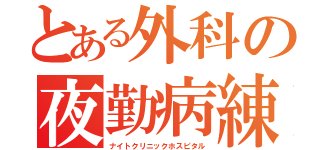 とある外科の
夜勤病練
ナイトクリニックホスピタル